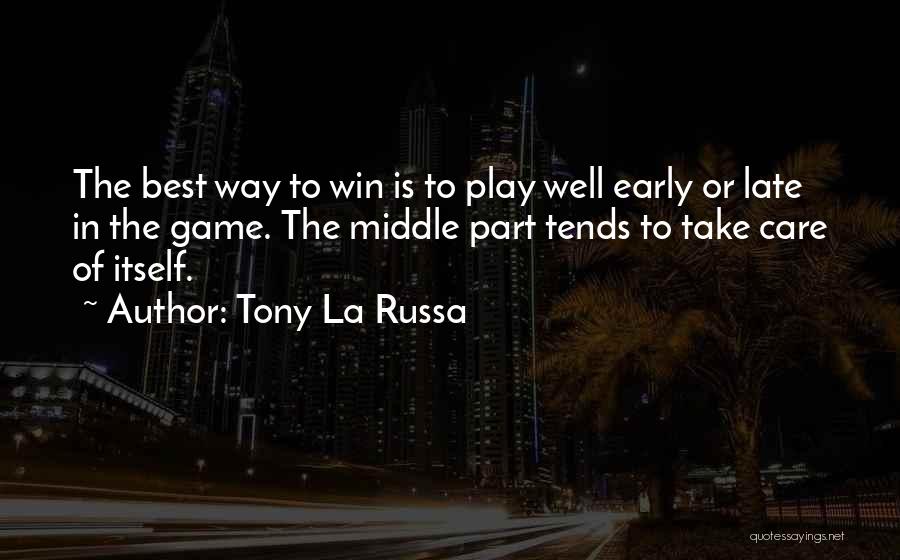 The best way to win is to play well early or late in the game. The middle part tends to take care of itself.

~ Author: Tony La Russa

quotessayings.net